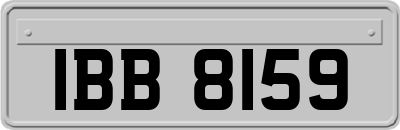 IBB 8159